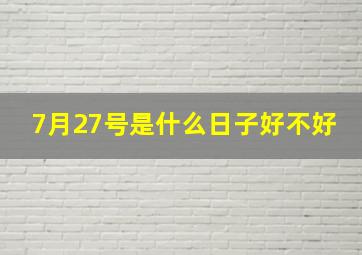 7月27号是什么日子好不好